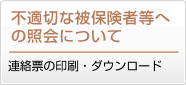 不適切な被保険者等への照会について

連絡票の印刷・ダウンロード